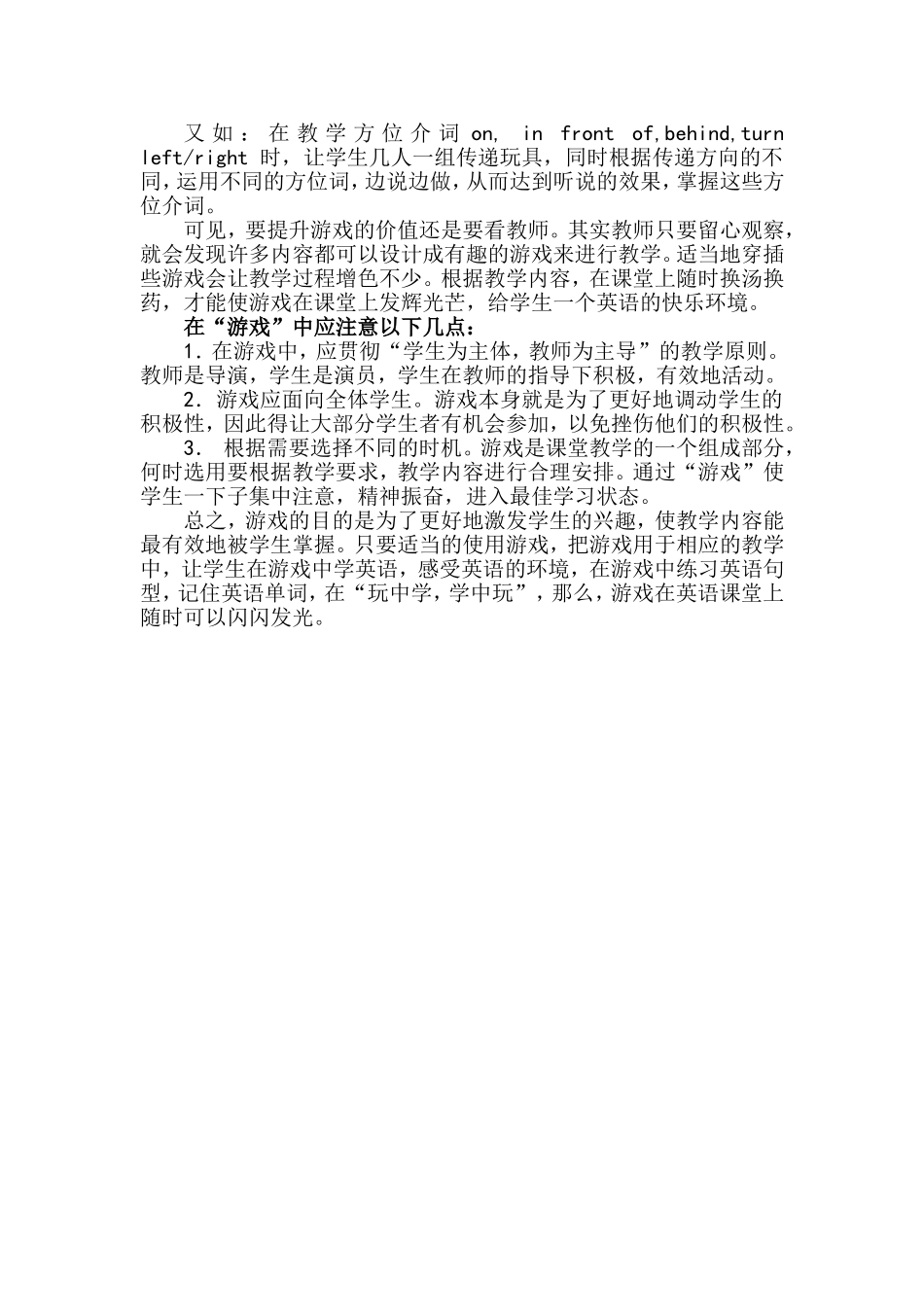 又如：在教学方位介词 on, in front of,behind,turn left/right 时，让学生几人一组传递玩具，同时根据传递方向的不同，运用不同的方位词，边说边做，从而达到听说的效果，掌握这些方位介词。

可见，要提升游戏的价值还是要看教师。其实教师只要留心观察，就会发现许多内容都可以设计成有趣的游戏来进行教学。适当地穿插些游戏会让教学过程增色不少。根据教学内容，在课堂上随时换汤换药，才能使游戏在课堂上发辉光芒，给学生一个英语的快乐环境。

在“游戏”中应注意以下几点：

1．在游戏中，应贯彻“学生为主体，教师为主导”的教学原则。教师是导演，学生是演员，学生在教师的指导下积极，有效地活动。

2．游戏应面向全体学生。游戏本身就是为了更好地调动学生的积极性，因此得让大部分学生者有机会参加，以免挫伤他们的积极性。

3． 根据需要选择不同的时机。游戏是课堂教学的一个组成部分，何时选用要根据教学要求，教学内容进行合理安排。通过“游戏”使学生一下子集中注意，精神振奋，进入最佳学习状态。

总之，游戏的目的是为了更好地激发学生的兴趣，使教学内容能最有效地被学生掌握。只要适当的使用游戏，把游戏用于相应的教学中，让学生在游戏中学英语，感受英语的环境，在游戏中练习英语句型，记住英语单词，在“玩中学，学中玩”，那么，游戏在英语课堂上随时可以闪闪发光。